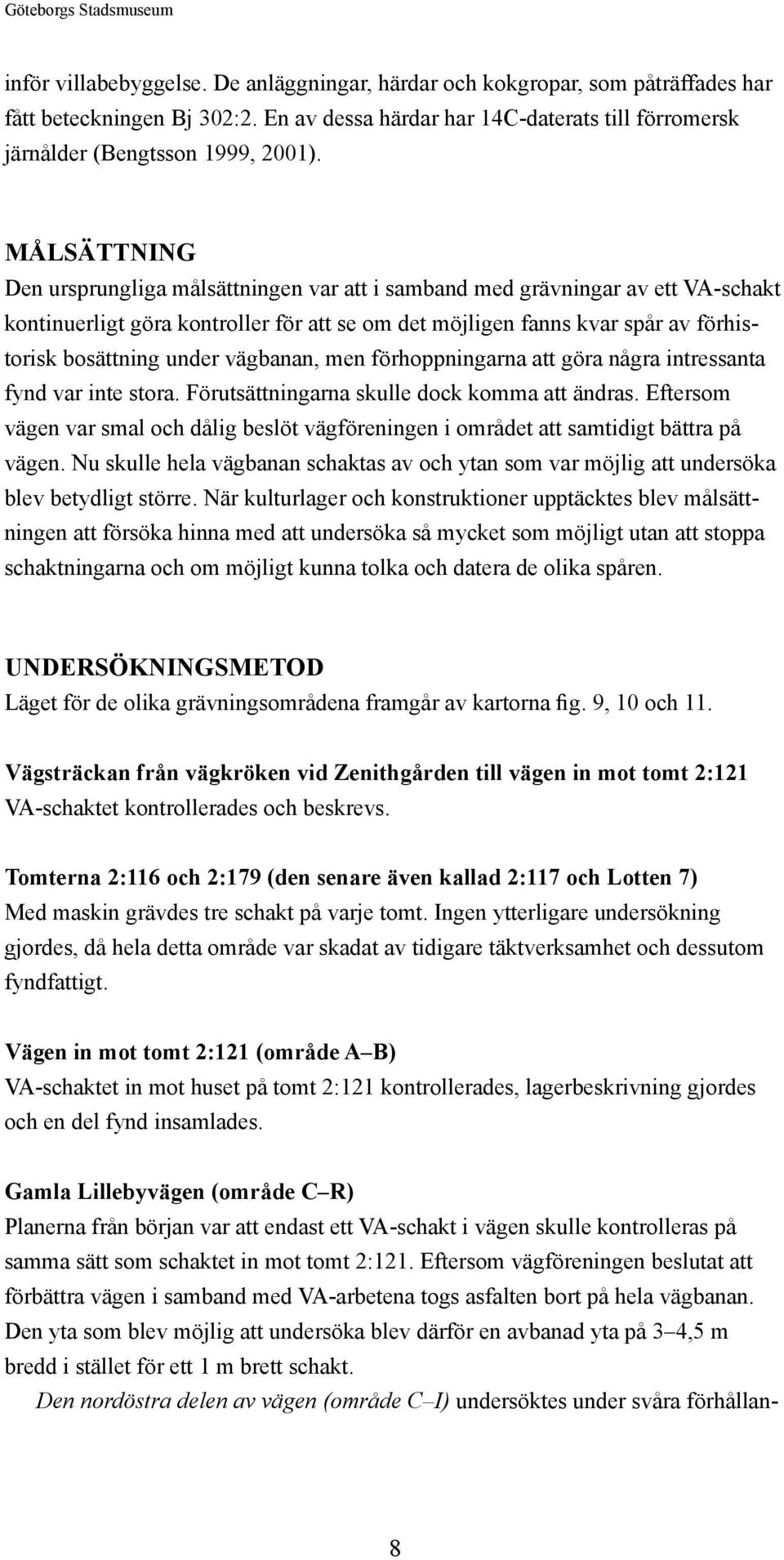 Göteborgs Stadsmuseum

inför villabebyggelse. De anläggningar, härdar och kokgropar, som påträffades har fått beteckningen Bj 302:2. En av dessa härdar har 14C-daterats till förromersk järnålder (Bengtsson 1999, 2001).

MÅLSÄTTNING
Den ursprungliga målsättningen var att i samband med grävningar av ett VA-schakt kontinuerligt göra kontroller för att se om det möjligen fanns kvar spår av förhistorisk bosättning under vägbanan, men förhoppningarna att göra några intressanta fynd var inte stora. Förutsättningarna skulle dock komma att ändras. Eftersom vägen var smal och dålig beslöt vägföreningen i området att samtidigt bättra på vägen. Nu skulle hela vägbanan schaktas av och ytan som var möjlig att undersöka blev betydligt större. När kulturlager och konstruktioner upptäcktes blev målsättningen att försöka hinna med att undersöka så mycket som möjligt utan att stoppa schaktningarna och om möjligt kunna tolka och datera de olika spåren.

UNDERSÖKNINGSMETOD
Läget för de olika grävningsområdena framgår av kartorna fig. 9, 10 och 11.

Vägsträckan från vägkröken vid Zenithgården till vägen in mot tomt 2:121
VA-schaktet kontrollerades och beskrevs.

Tomterna 2:116 och 2:179 (den senare även kallad 2:117 och Lotten 7)
Med maskin grävdes tre schakt på varje tomt. Ingen ytterligare undersökning gjordes, då hela detta område var skadat av tidigare täktverksamhet och dessutom fyndfattigt.

Vägen in mot tomt 2:121 (område A–B)
VA-schaktet in mot huset på tomt 2:121 kontrollerades, lagerbeskrivning gjordes och en del fynd insamlades.

Gamla Lillebyvägen (område C–R)
Planerna från början var att endast ett VA-schakt i vägen skulle kontrolleras på samma sätt som schaktet in mot tomt 2:121. Eftersom vägföreningen beslutat att förbättra vägen i samband med VA-arbetena togs asfalten bort på hela vägbanan. Den yta som blev möjlig att undersöka blev därför en avbanad yta på 3–4,5 m bredd i stället för ett 1 m brett schakt.
Den nordöstra delen av vägen (område C–I) undersöktes under svåra förhållan-

8